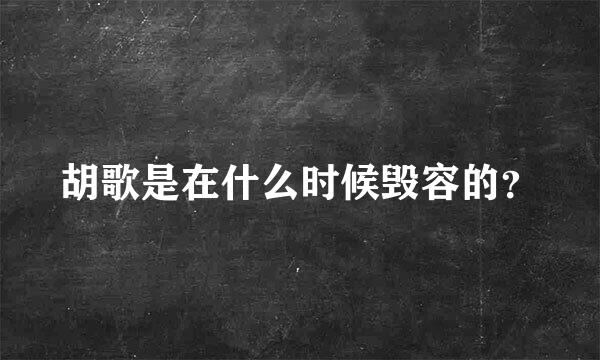 胡歌是在什么时候毁容的？